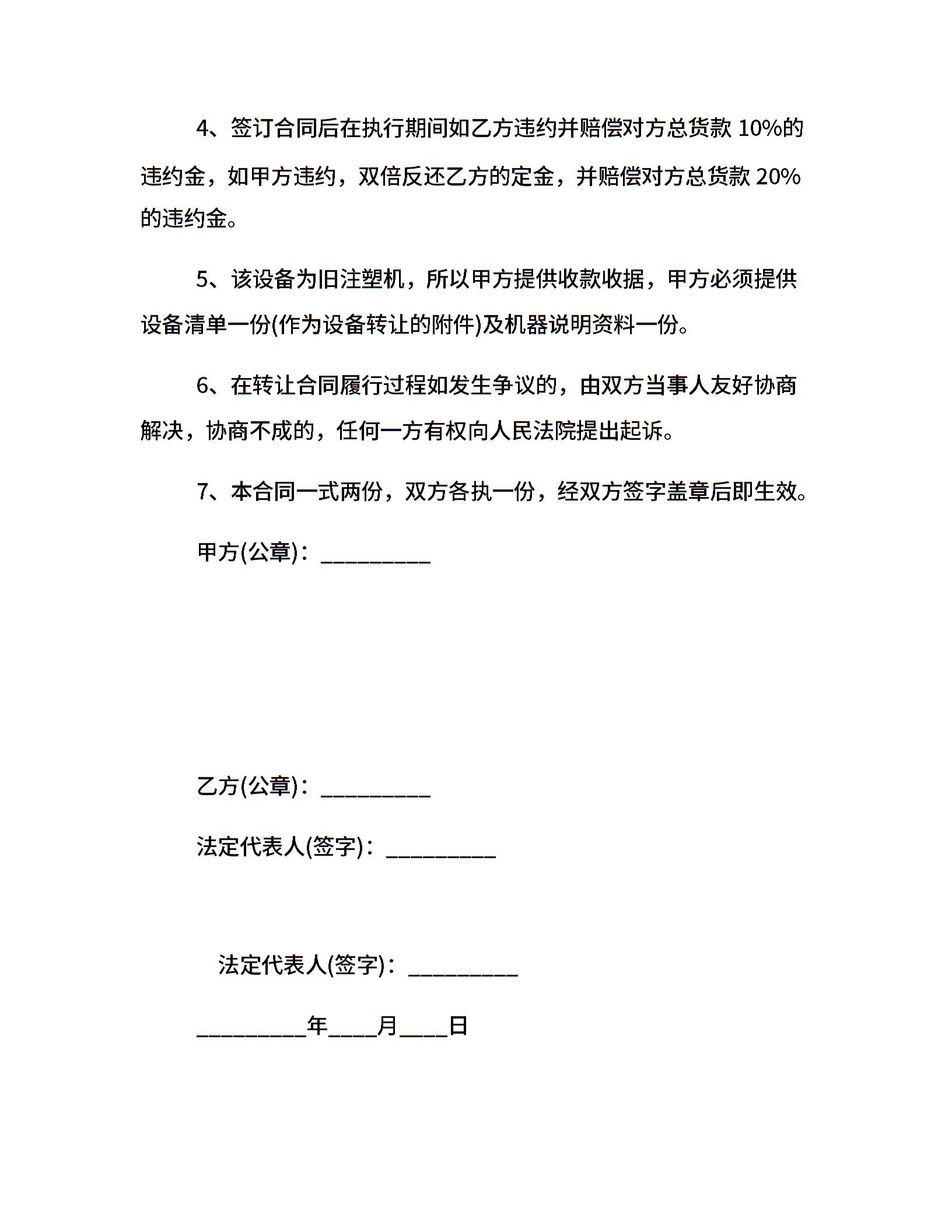 4、签订合同后在执行期间如乙方违约并赔偿对方总货款 10%的违约金，如甲方违约，双倍反还乙方的定金，并赔偿对方总货款 20%的违约金。

5、该设备为旧注塑机，所以甲方提供收款收据，甲方必须提供设备清单一份(作为设备转让的附件)及机器说明资料一份。

6、在转让合同履行过程如发生争议的，由双方当事人友好协商解决，协商不成的，任何一方有权向人民法院提出起诉。

7、本合同一式两份，双方各执一份，经双方签字盖章后即生效。

甲方(公章)：_________

乙方(公章)：_________

法定代表人(签字)：_________

法定代表人(签字)：_________

_________年____月____日